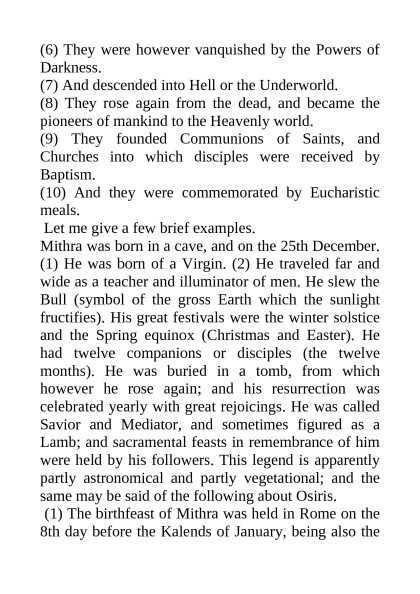 (6) They were however vanquished by the Powers of Darkness.
(7) And descended into Hell or the Underworld.
(8) They rose again from the dead, and became the pioneers of mankind to the Heavenly world.
(9) They founded Communions of Saints, and Churches into which disciples were received by Baptism.
(10) And they were commemorated by Eucharistic meals.
Let me give a few brief examples.
Mithra was born in a cave, and on the 25th December. (1) He was born of a Virgin. (2) He traveled far and wide as a teacher and illuminator of men. He slew the Bull (symbol of the gross Earth which the sunlight fructifies). His great festivals were the winter solstice and the Spring equinox (Christmas and Easter). He had twelve companions or disciples (the twelve months). He was buried in a tomb, from which however he rose again; and his resurrection was celebrated yearly with great rejoicings. He was called Savior and Mediator, and sometimes figured as a Lamb; and sacramental feasts in remembrance of him were held by his followers. This legend is apparently partly astronomical and partly vegetational; and the same may be said of the following about Osiris.
(1) The birthfeast of Mithra was held in Rome on the 8th day before the Kalends of January, being also the